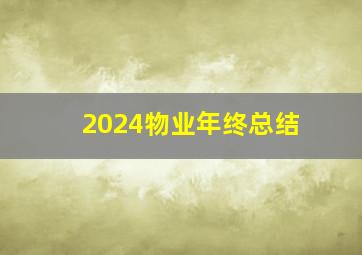 2024物业年终总结